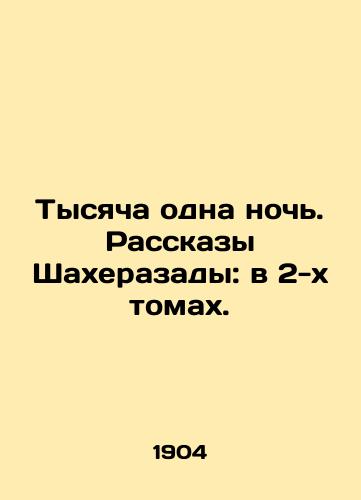 Тысяча одна ночь. Рассказы Шахеразады: в 2-х томах.

1904